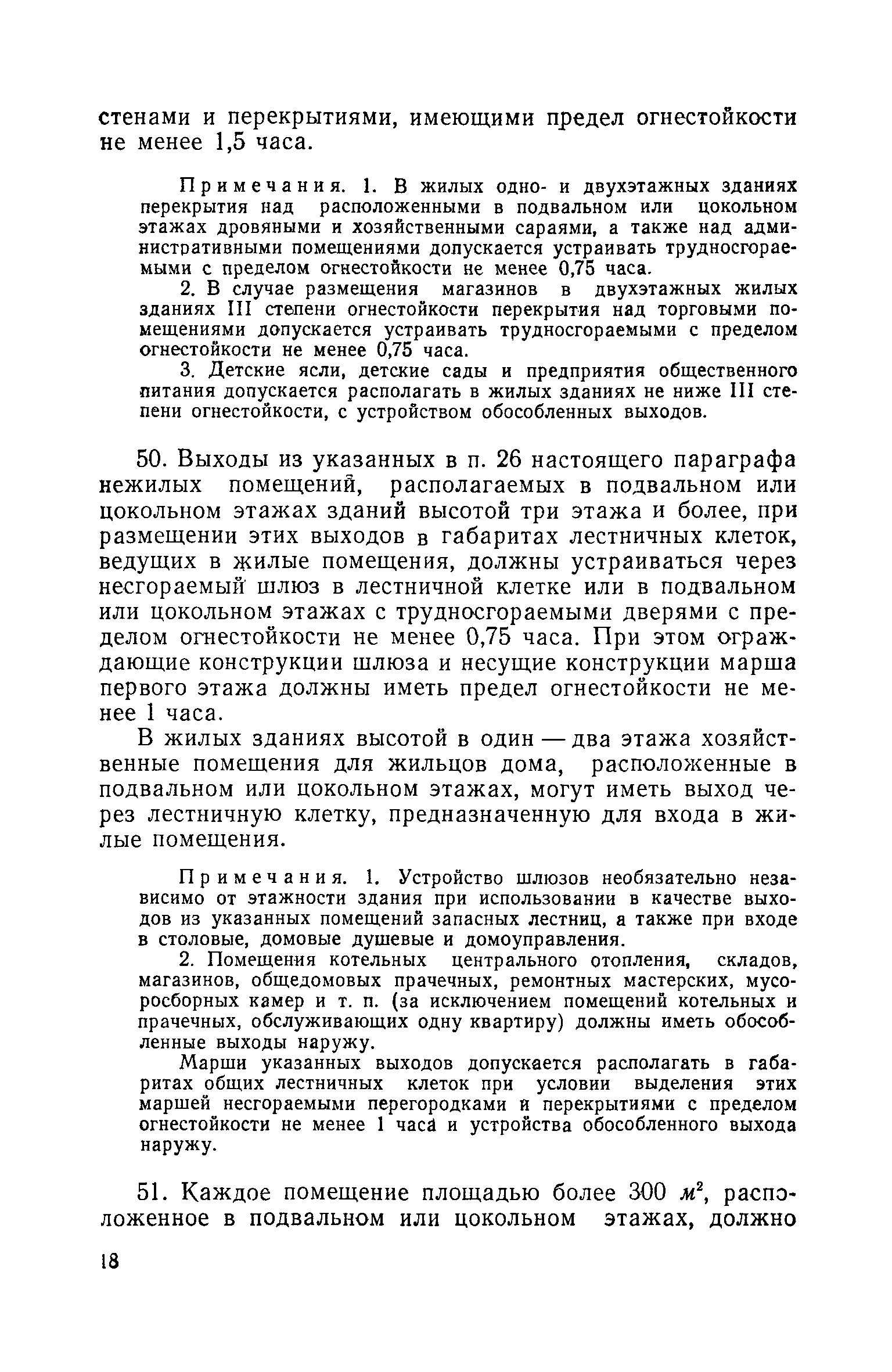 стенами и перекрытиями, имеющими предел огнестойкости не менее 1,5 часа.

Примечания. 1. В жилых одно- и двухэтажных зданиях перекрытия над расположенными в подвальном или цокольном этажах дровяными и хозяйственными сараями, а также над административными помещениями допускается устраивать трудносгораемыми с пределом огнестойкости не менее 0,75 часа.

2. В случае размещения магазинов в двухэтажных жилых зданиях III степени огнестойкости перекрытия над торговыми помещениями допускается устраивать трудносгораемыми с пределом огнестойкости не менее 0,75 часа.

3. Детские ясли, детские сады и предприятия общественного питания допускается располагать в жилых зданиях не ниже III степени огнестойкости, с устройством обособленных выходов.

50. Выходы из указанных в п. 26 настоящего параграфа нежилых помещений, располагаемых в подвальном или цокольном этажах зданий высотой три этажа и более, при размещении этих выходов в габаритах лестничных клеток, ведущих в жилые помещения, должны устраиваться через несгораемый шлюз в лестничной клетке или в подвальном или цокольном этажах с трудносгораемыми дверями с пределом огнестойкости не менее 0,75 часа. При этом ограждающие конструкции шлюза и несущие конструкции марша первого этажа должны иметь предел огнестойкости не менее 1 часа.

В жилых зданиях высотой в один — два этажа хозяйственные помещения для жильцов дома, расположенные в подвальном или цокольном этажах, могут иметь выход через лестничную клетку, предназначенную для входа в жилые помещения.

Примечания. 1. Устройство шлюзов необязательно независимо от этажности здания при использовании в качестве выходов из указанных помещений запасных лестниц, а также при входе в столовые, домовые душевые и домоуправления.

2. Помещения котельных центрального отопления, складов, магазинов, общедомовых прачечных, ремонтных мастерских, мусоросборных камер и т. п. (за исключением помещений котельных и прачечных, обслуживающих одну квартиру) должны иметь обособленные выходы наружу.

Марши указанных выходов допускается располагать в габаритах общих лестничных клеток при условии выделения этих маршей несгораемыми перегородками и перекрытиями с пределом огнестойкости не менее 1 часа и устройства обособленного выхода наружу.

51. Каждое помещение площадью более 300 $м^2$, расположенное в подвальном или цокольном этажах, должно

18